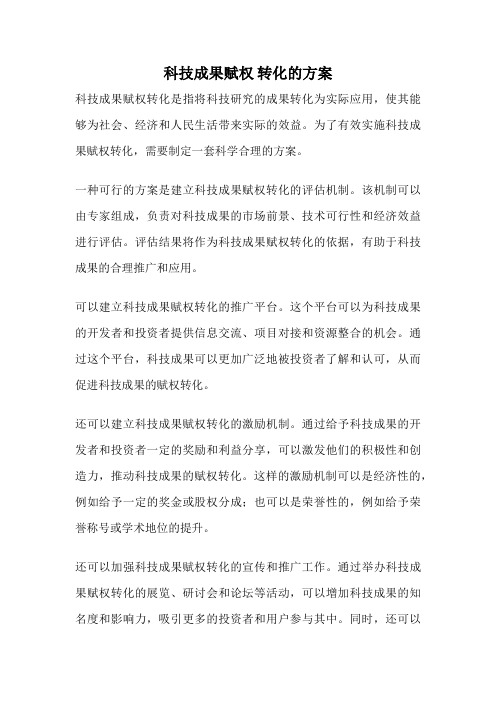 科技成果赋权 转化的方案

科技成果赋权转化是指将科技研究的成果转化为实际应用，使其能够为社会、经济和人民生活带来实际的效益。为了有效实施科技成果赋权转化，需要制定一套科学合理的方案。

一种可行的方案是建立科技成果赋权转化的评估机制。该机制可以由专家组成，负责对科技成果的市场前景、技术可行性和经济效益进行评估。评估结果将作为科技成果赋权转化的依据，有助于科技成果的合理推广和应用。

可以建立科技成果赋权转化的推广平台。这个平台可以为科技成果的开发者和投资者提供信息交流、项目对接和资源整合的机会。通过这个平台，科技成果可以更加广泛地被投资者了解和认可，从而促进科技成果的赋权转化。

还可以建立科技成果赋权转化的激励机制。通过给予科技成果的开发者和投资者一定的奖励和利益分享，可以激发他们的积极性和创造力，推动科技成果的赋权转化。这样的激励机制可以是经济性的，例如给予一定的奖金或股权分成；也可以是荣誉性的，例如给予荣誉称号或学术地位的提升。

还可以加强科技成果赋权转化的宣传和推广工作。通过举办科技成果赋权转化的展览、研讨会和论坛等活动，可以增加科技成果的知名度和影响力，吸引更多的投资者和用户参与其中。同时，还可以